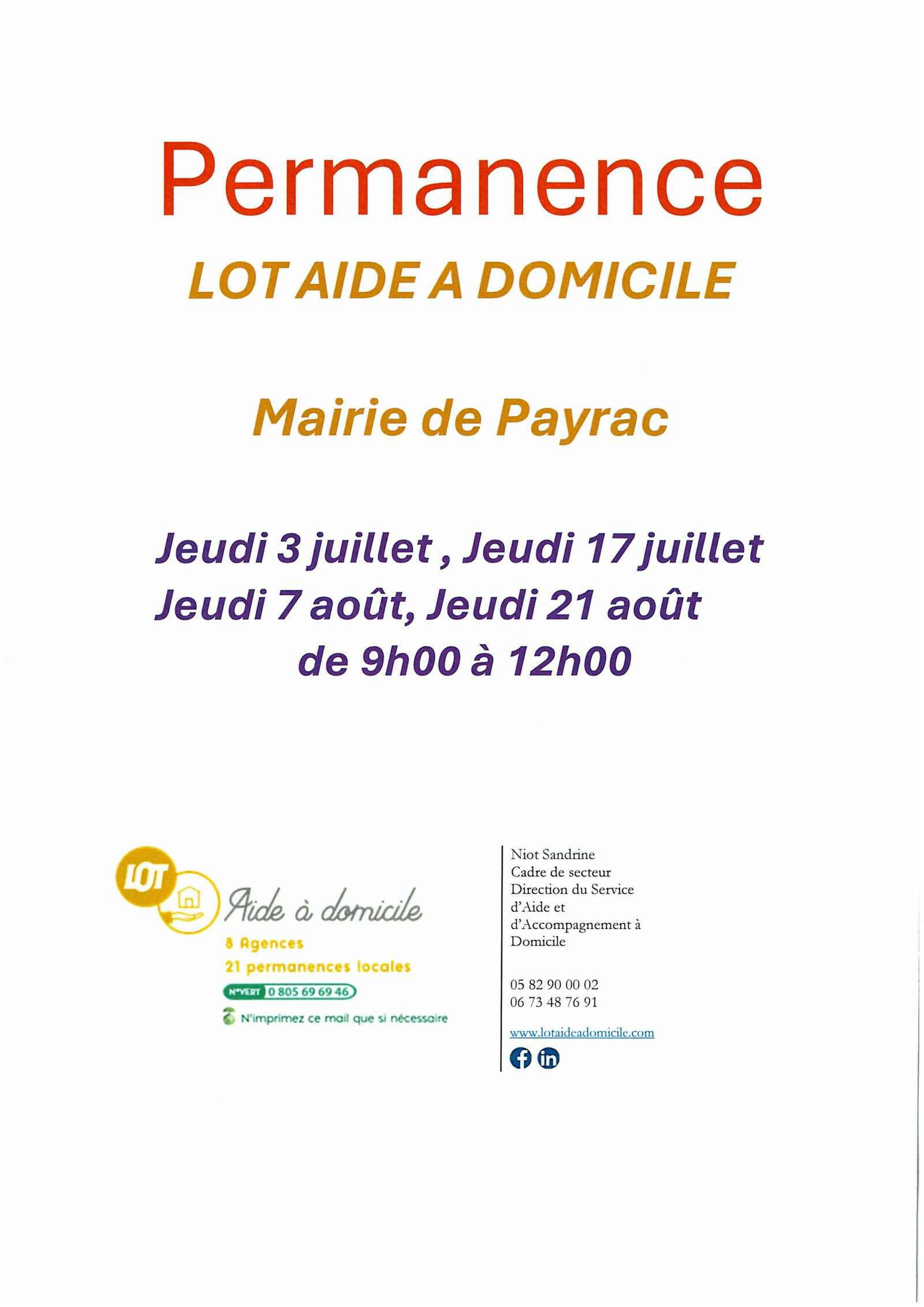 Permanence

LOT AIDE A DOMICILE

Mairie de Payrac

Jeudi 3 juillet , Jeudi 17 juillet
Jeudi 7 août, Jeudi 21 août
de 9h00 à 12h00

LOT
Aide à domicile
8 Agences
21 permanences locales
N°VERT 0 805 69 69 46
N'imprimez ce mail que si nécessaire

Niot Sandrine
Cadre de secteur
Direction du Service d'Aide et d'Accompagnement à Domicile

05 82 90 00 02
06 73 48 76 91

www.lotaideadomicile.com